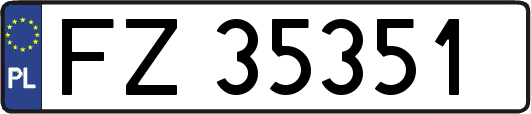 PL

FZ 35351